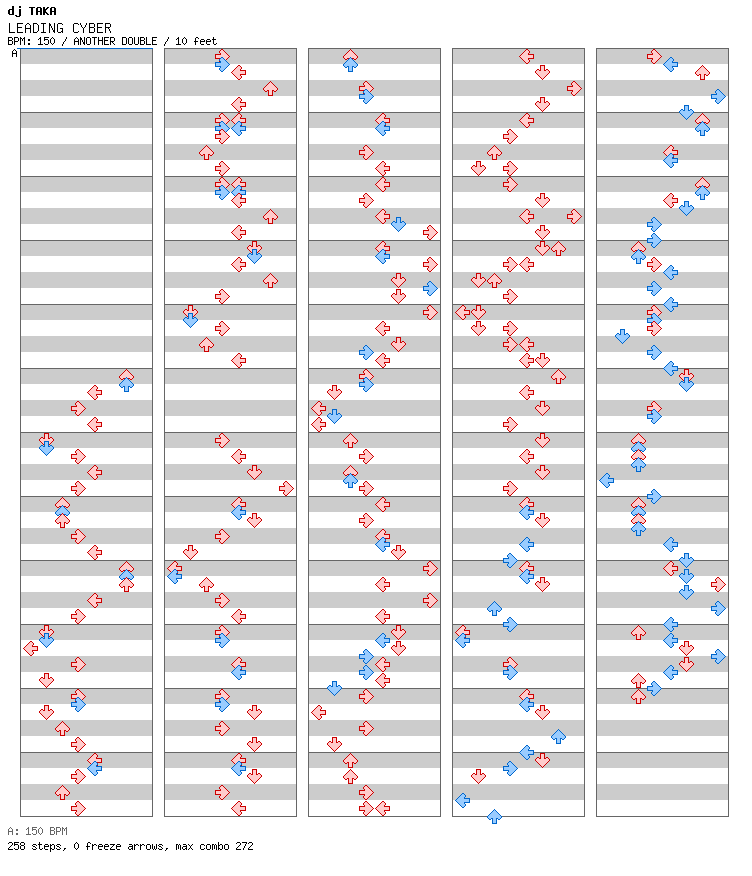 dj TAKA
LEADING CYBER
BPM: 150 / ANOTHER DOUBLE / 10 feet
A

A: 150 BPM
258 steps, 0 freeze arrows, max combo 272